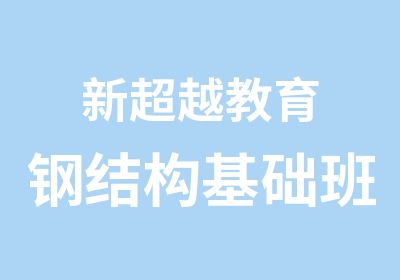 新超越教育
钢结构基础班